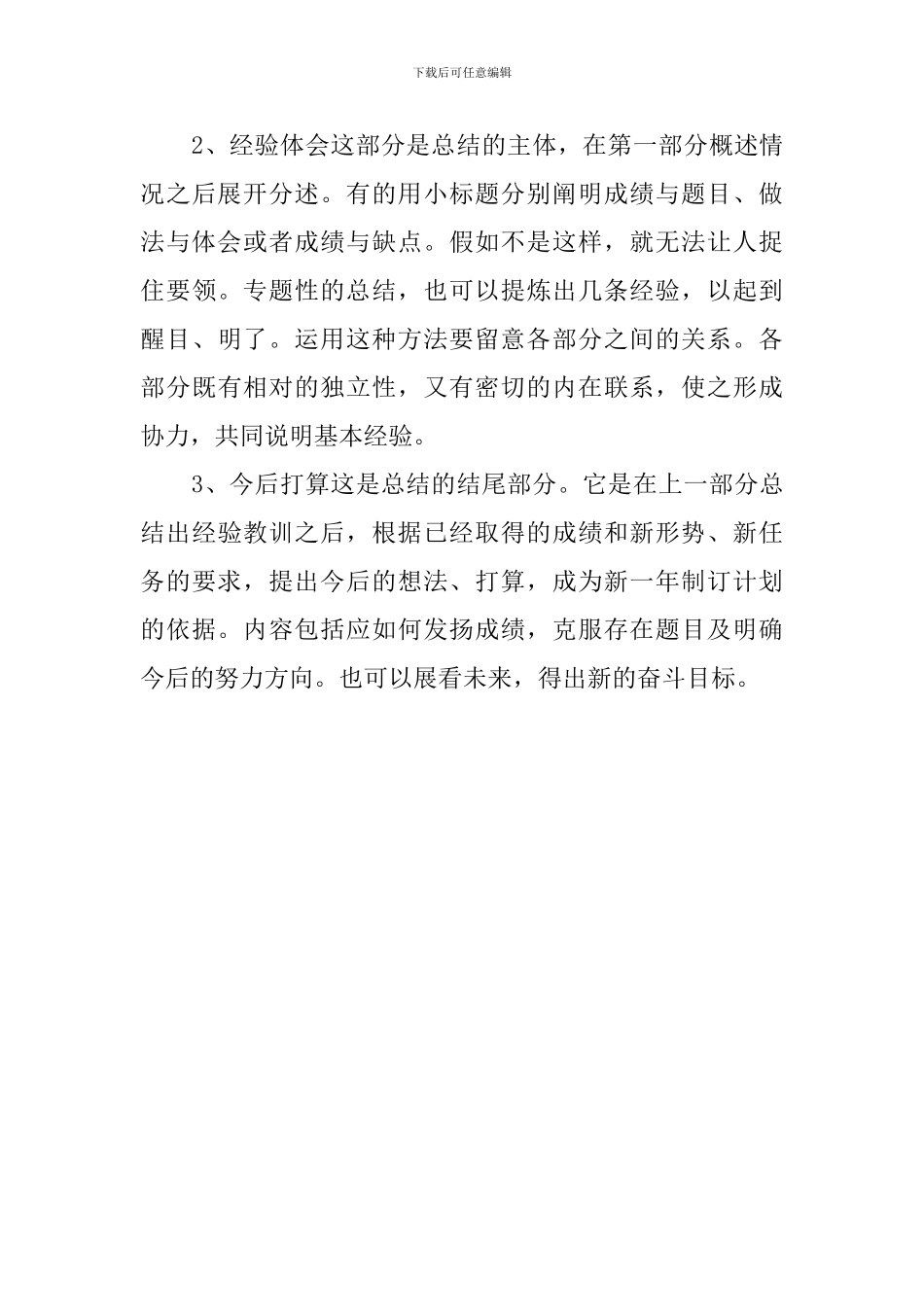 下载后可任意编辑

2、经验体会这部分是总结的主体，在第一部分概述情况之后展开分述。有的用小标题分别阐明成绩与题目、做法与体会或者成绩与缺点。假如不是这样，就无法让人捉住要领。专题性的总结，也可以提炼出几条经验，以起到醒目、明了。运用这种方法要留意各部分之间的关系。各部分既有相对的独立性，又有密切的内在联系，使之形成协力，共同说明基本经验。

3、今后打算这是总结的结尾部分。它是在上一部分总结出经验教训之后，根据已经取得的成绩和新形势、新任务的要求，提出今后的想法、打算，成为新一年制订计划的依据。内容包括应如何发扬成绩，克服存在题目及明确今后的努力方向。也可以展看未来，得出新的奋斗目标。